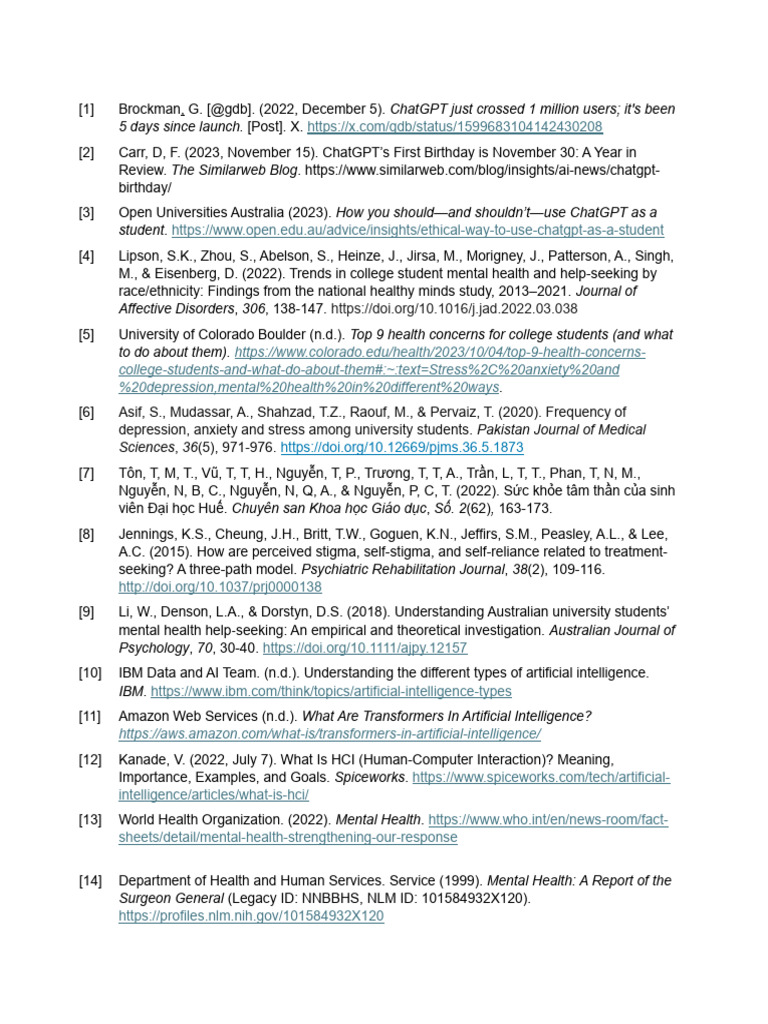 [1] Brockman, G. [@gdb]. (2022, December 5). ChatGPT just crossed 1 million users; it's been 5 days since launch. [Post]. X. https://x.com/gdb/status/1599683104142430208

[2] Carr, D, F. (2023, November 15). ChatGPT's First Birthday is November 30: A Year in Review. The Similarweb Blog. https://www.similarweb.com/blog/insights/ai-news/chatgpt-birthday/

[3] Open Universities Australia (2023). How you should—and shouldn't—use ChatGPT as a student. https://www.open.edu.au/advice/insights/ethical-way-to-use-chatgpt-as-a-student

[4] Lipson, S.K., Zhou, S., Abelson, S., Heinze, J., Jirsa, M., Morigney, J., Patterson, A., Singh, M., & Eisenberg, D. (2022). Trends in college student mental health and help-seeking by race/ethnicity: Findings from the national healthy minds study, 2013–2021. Journal of Affective Disorders, 306, 138-147. https://doi.org/10.1016/j.jad.2022.03.038

[5] University of Colorado Boulder (n.d.). Top 9 health concerns for college students (and what to do about them). https://www.colorado.edu/health/2023/10/04/top-9-health-concerns-college-students-and-what-do-about-them#:~:text=Stress%2C%20anxiety%20and%20depression,mental%20health%20in%20different%20ways.

[6] Asif, S., Mudassar, A., Shahzad, T.Z., Raouf, M., & Pervaiz, T. (2020). Frequency of depression, anxiety and stress among university students. Pakistan Journal of Medical Sciences, 36(5), 971-976. https://doi.org/10.12669/pjms.36.5.1873

[7] Tôn, T, M, T., Vũ, T, T, H., Nguyễn, T, P., Trương, T, T, A., Trần, L, T, T., Phan, T, N, M., Nguyễn, N, B, C., Nguyễn, N, Q, A., & Nguyễn, P, C, T. (2022). Sức khỏe tâm thần của sinh viên Đại học Huế. Chuyên san Khoa học Giáo dục, Số. 2(62), 163-173.

[8] Jennings, K.S., Cheung, J.H., Britt, T.W., Goguen, K.N., Jeffirs, S.M., Peasley, A.L., & Lee, A.C. (2015). How are perceived stigma, self-stigma, and self-reliance related to treatment-seeking? A three-path model. Psychiatric Rehabilitation Journal, 38(2), 109-116. http://doi.org/10.1037/prj0000138

[9] Li, W., Denson, L.A., & Dorstyn, D.S. (2018). Understanding Australian university students' mental health help-seeking: An empirical and theoretical investigation. Australian Journal of Psychology, 70, 30-40. https://doi.org/10.1111/ajpy.12157

[10] IBM Data and AI Team. (n.d.). Understanding the different types of artificial intelligence. IBM. https://www.ibm.com/think/topics/artificial-intelligence-types

[11] Amazon Web Services (n.d.). What Are Transformers In Artificial Intelligence? https://aws.amazon.com/what-is/transformers-in-artificial-intelligence/

[12] Kanade, V. (2022, July 7). What Is HCI (Human-Computer Interaction)? Meaning, Importance, Examples, and Goals. Spiceworks. https://www.spiceworks.com/tech/artificial-intelligence/articles/what-is-hci/

[13] World Health Organization. (2022). Mental Health. https://www.who.int/en/news-room/fact-sheets/detail/mental-health-strengthening-our-response

[14] Department of Health and Human Services. Service (1999). Mental Health: A Report of the Surgeon General (Legacy ID: NNBBHS, NLM ID: 101584932X120). https://profiles.nlm.nih.gov/101584932X120